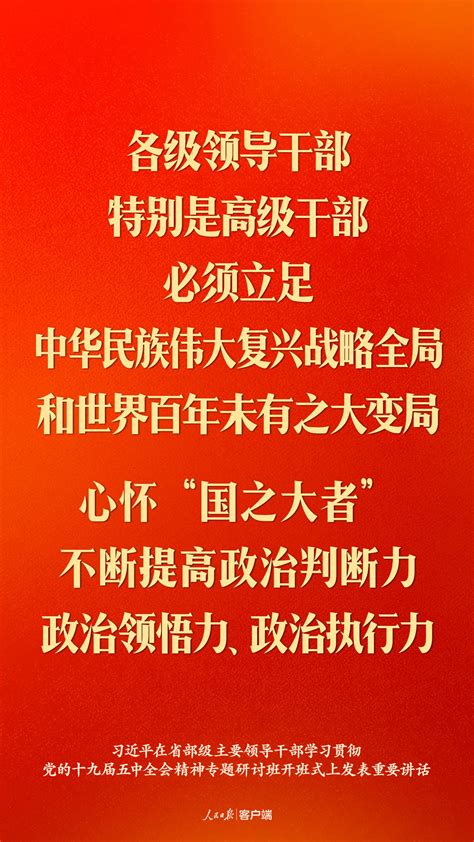 各级领导干部
特别是高级干部
必须立足
中华民族伟大复兴战略全局
和世界百年未有之大变局

心怀“国之大者”
不断提高政治判断力
政治领悟力、政治执行力

习近平在省部级主要领导干部学习贯彻
党的十九届五中全会精神专题研讨班开班式上发表重要讲话

人民日报 客户端